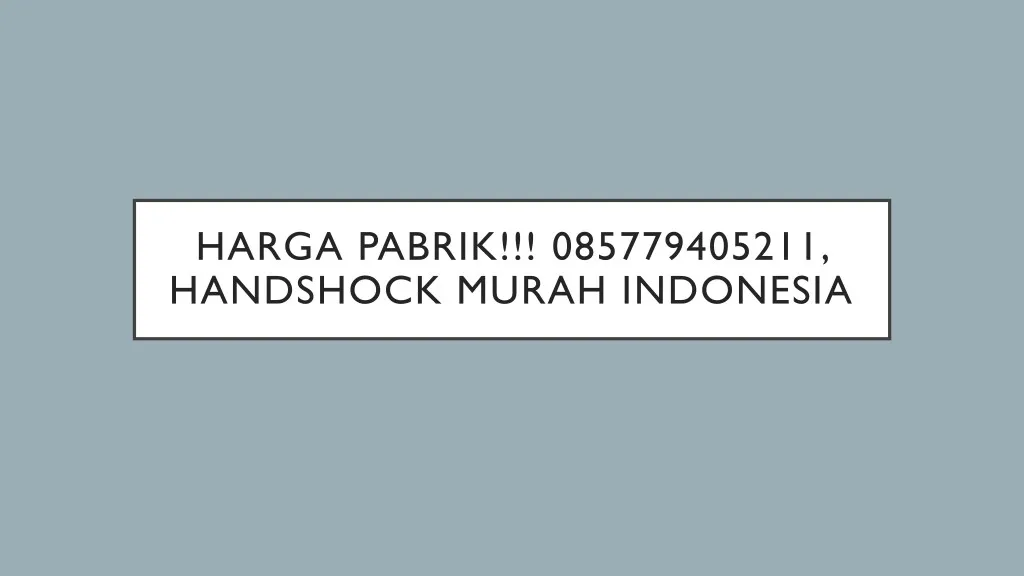 HARGA PABRIK!!! 085779405211, HANDSHOCK MURAH INDONESIA